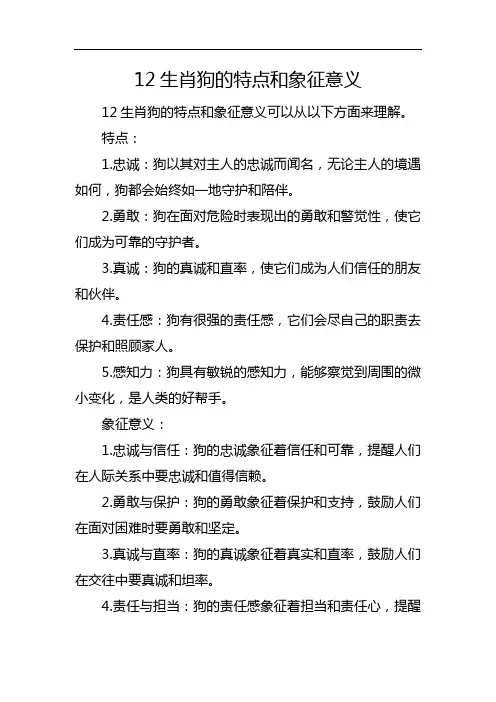 12 生肖狗的特点和象征意义

12 生肖狗的特点和象征意义可以从以下方面来理解。

特点：

1.忠诚：狗以其对主人的忠诚而闻名，无论主人的境遇如何，狗都会始终如一地守护和陪伴。

2.勇敢：狗在面对危险时表现出的勇敢和警觉性，使它们成为可靠的守护者。

3.真诚：狗的真诚和直率，使它们成为人们信任的朋友和伙伴。

4.责任感：狗有很强的责任感，它们会尽自己的职责去保护和照顾家人。

5.感知力：狗具有敏锐的感知力，能够察觉到周围的微小变化，是人类的好帮手。

象征意义：

1.忠诚与信任：狗的忠诚象征着信任和可靠，提醒人们在人际关系中要忠诚和值得信赖。

2.勇敢与保护：狗的勇敢象征着保护和支持，鼓励人们在面对困难时要勇敢和坚定。

3.真诚与直率：狗的真诚象征着真实和直率，鼓励人们在交往中要真诚和坦率。

4.责任与担当：狗的责任感象征着担当和责任心，提醒